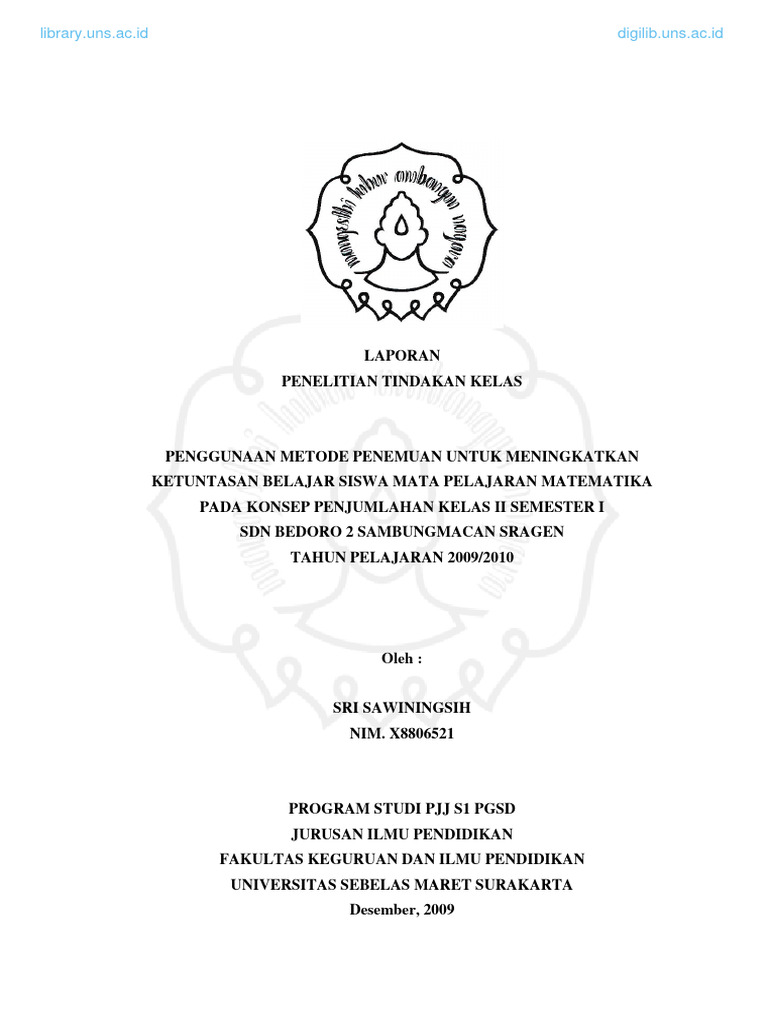 library.uns.ac.id

digilib.uns.ac.id

LAPORAN
PENELITIAN TINDAKAN KELAS

PENGGUNAAN METODE PENEMUAN UNTUK MENINGKATKAN KETUNTASAN BELAJAR SISWA MATA PELAJARAN MATEMATIKA PADA KONSEP PENJUMLAHAN KELAS II SEMESTER I SDN BEDORO 2 SAMBUNGMACAN SRAGEN TAHUN PELAJARAN 2009/2010

Oleh :

SRI SAWININGSIH
NIM. X8806521

PROGRAM STUDI PJJ S1 PGSD
JURUSAN ILMU PENDIDIKAN
FAKULTAS KEGURUAN DAN ILMU PENDIDIKAN
UNIVERSITAS SEBELAS MARET SURAKARTA
Desember, 2009